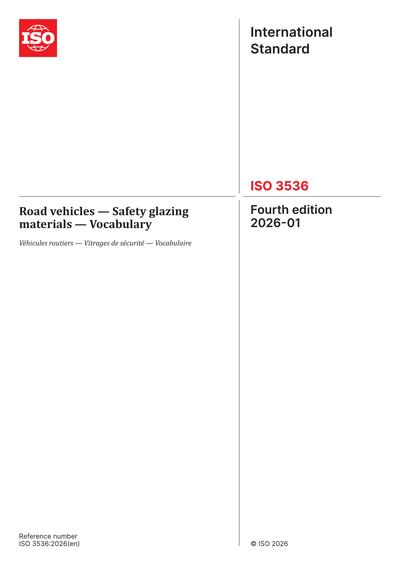 ISO

International Standard

ISO 3536

Road vehicles — Safety glazing materials — Vocabulary

Véhicules routiers — Vitrages de sécurité — Vocabulaire

Fourth edition 2026-01

Reference number
ISO 3536:2026(en)

© ISO 2026